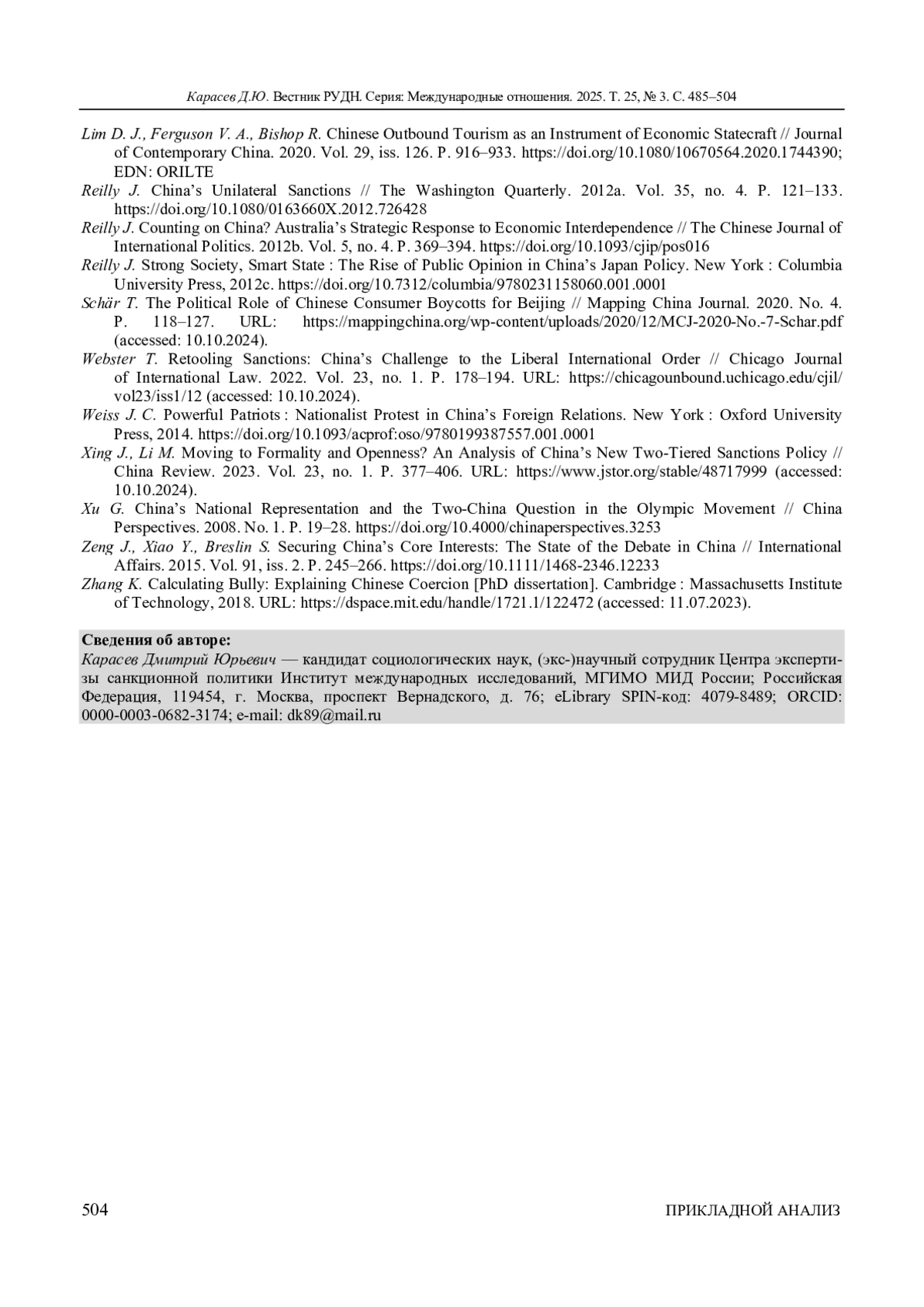 Карасев Д.Ю. Вестник РУДН. Серия: Международные отношения. 2025. Т. 25, № 3. С. 485–504

Lim D. J., Ferguson V. A., Bishop R. Chinese Outbound Tourism as an Instrument of Economic Statecraft // Journal of Contemporary China. 2020. Vol. 29, iss. 126. P. 916–933. https://doi.org/10.1080/10670564.2020.1744390; EDN: ORILTE

Reilly J. China's Unilateral Sanctions // The Washington Quarterly. 2012a. Vol. 35, no. 4. P. 121–133. https://doi.org/10.1080/0163660X.2012.726428

Reilly J. Counting on China? Australia's Strategic Response to Economic Interdependence // The Chinese Journal of International Politics. 2012b. Vol. 5, no. 4. P. 369–394. https://doi.org/10.1093/cjip/pos016

Reilly J. Strong Society, Smart State : The Rise of Public Opinion in China's Japan Policy. New York : Columbia University Press, 2012c. https://doi.org/10.7312/columbia/9780231158060.001.0001

Schär T. The Political Role of Chinese Consumer Boycotts for Beijing // Mapping China Journal. 2020. No. 4. P. 118–127. URL: https://mappingchina.org/wp-content/uploads/2020/12/MCJ-2020-No.-7-Schar.pdf (accessed: 10.10.2024).

Webster T. Retooling Sanctions: China's Challenge to the Liberal International Order // Chicago Journal of International Law. 2022. Vol. 23, no. 1. P. 178–194. URL: https://chicagounbound.uchicago.edu/cjil/vol23/iss1/12 (accessed: 10.10.2024).

Weiss J. C. Powerful Patriots : Nationalist Protest in China's Foreign Relations. New York : Oxford University Press, 2014. https://doi.org/10.1093/acprof:oso/9780199387557.001.0001

Xing J., Li M. Moving to Formality and Openness? An Analysis of China's New Two-Tiered Sanctions Policy // China Review. 2023. Vol. 23, no. 1. P. 377–406. URL: https://www.jstor.org/stable/48717999 (accessed: 10.10.2024).

Xu G. China's National Representation and the Two-China Question in the Olympic Movement // China Perspectives. 2008. No. 1. P. 19–28. https://doi.org/10.4000/chinaperspectives.3253

Zeng J., Xiao Y., Breslin S. Securing China's Core Interests: The State of the Debate in China // International Affairs. 2015. Vol. 91, iss. 2. P. 245–266. https://doi.org/10.1111/1468-2346.12233

Zhang K. Calculating Bully: Explaining Chinese Coercion [PhD dissertation]. Cambridge : Massachusetts Institute of Technology, 2018. URL: https://dspace.mit.edu/handle/1721.1/122472 (accessed: 11.07.2023).

Сведения об авторе:
Карасев Дмитрий Юрьевич — кандидат социологических наук, (экс-)научный сотрудник Центра экспертизы санкционной политики Институт международных исследований, МГИМО МИД России; Российская Федерация, 119454, г. Москва, проспект Вернадского, д. 76; eLibrary SPIN-код: 4079-8489; ORCID: 0000-0003-0682-3174; e-mail: dk89@mail.ru

504 ПРИКЛАДНОЙ АНАЛИЗ